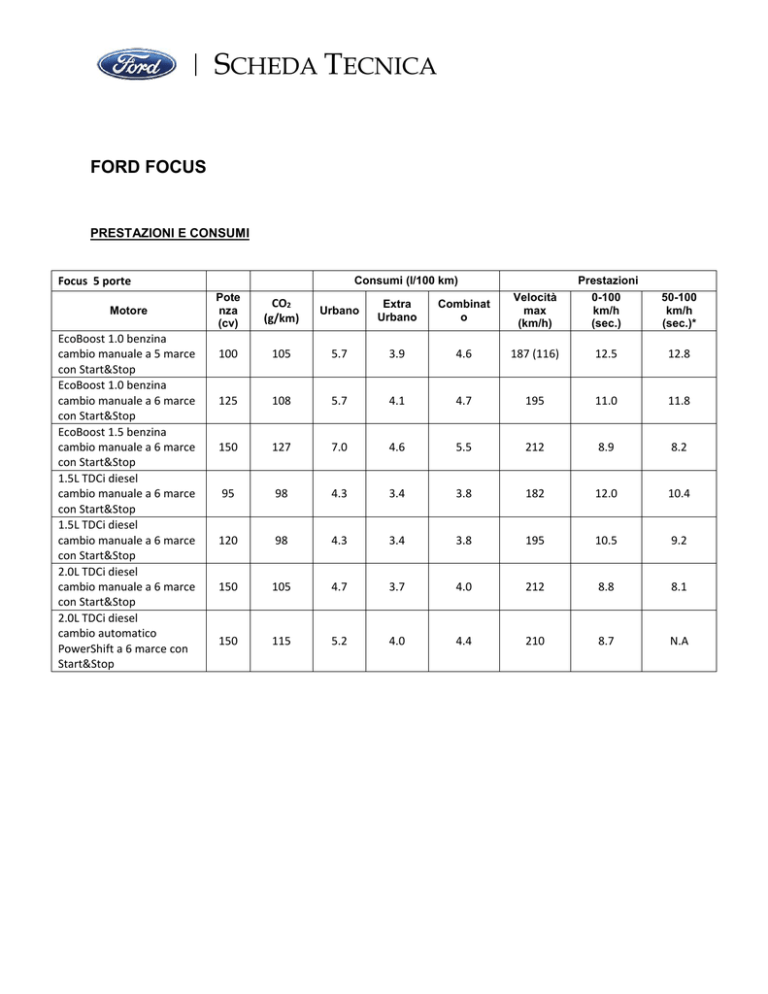 Ford | SCHEDA TECNICA

FORD FOCUS

PRESTAZIONI E CONSUMI

| Focus 5 porte | | | Consumi (l/100 km) | | | Prestazioni | | |
|---|---|---|---|---|---|---|---|---|
| Motore | Potenza (cv) | $CO_2$ (g/km) | Urbano | Extra Urbano | Combinato | Velocità max (km/h) | 0-100 km/h (sec.) | 50-100 km/h (sec.)* |
| EcoBoost 1.0 benzina cambio manuale a 5 marce con Start&Stop | 100 | 105 | 5.7 | 3.9 | 4.6 | 187 (116) | 12.5 | 12.8 |
| EcoBoost 1.0 benzina cambio manuale a 6 marce con Start&Stop | 125 | 108 | 5.7 | 4.1 | 4.7 | 195 | 11.0 | 11.8 |
| EcoBoost 1.5 benzina cambio manuale a 6 marce con Start&Stop | 150 | 127 | 7.0 | 4.6 | 5.5 | 212 | 8.9 | 8.2 |
| 1.5L TDCi diesel cambio manuale a 6 marce con Start&Stop | 95 | 98 | 4.3 | 3.4 | 3.8 | 182 | 12.0 | 10.4 |
| 1.5L TDCi diesel cambio manuale a 6 marce con Start&Stop | 120 | 98 | 4.3 | 3.4 | 3.8 | 195 | 10.5 | 9.2 |
| 2.0L TDCi diesel cambio manuale a 6 marce con Start&Stop | 150 | 105 | 4.7 | 3.7 | 4.0 | 212 | 8.8 | 8.1 |
| 2.0L TDCi diesel cambio automatico PowerShift a 6 marce con Start&Stop | 150 | 115 | 5.2 | 4.0 | 4.4 | 210 | 8.7 | N.A |